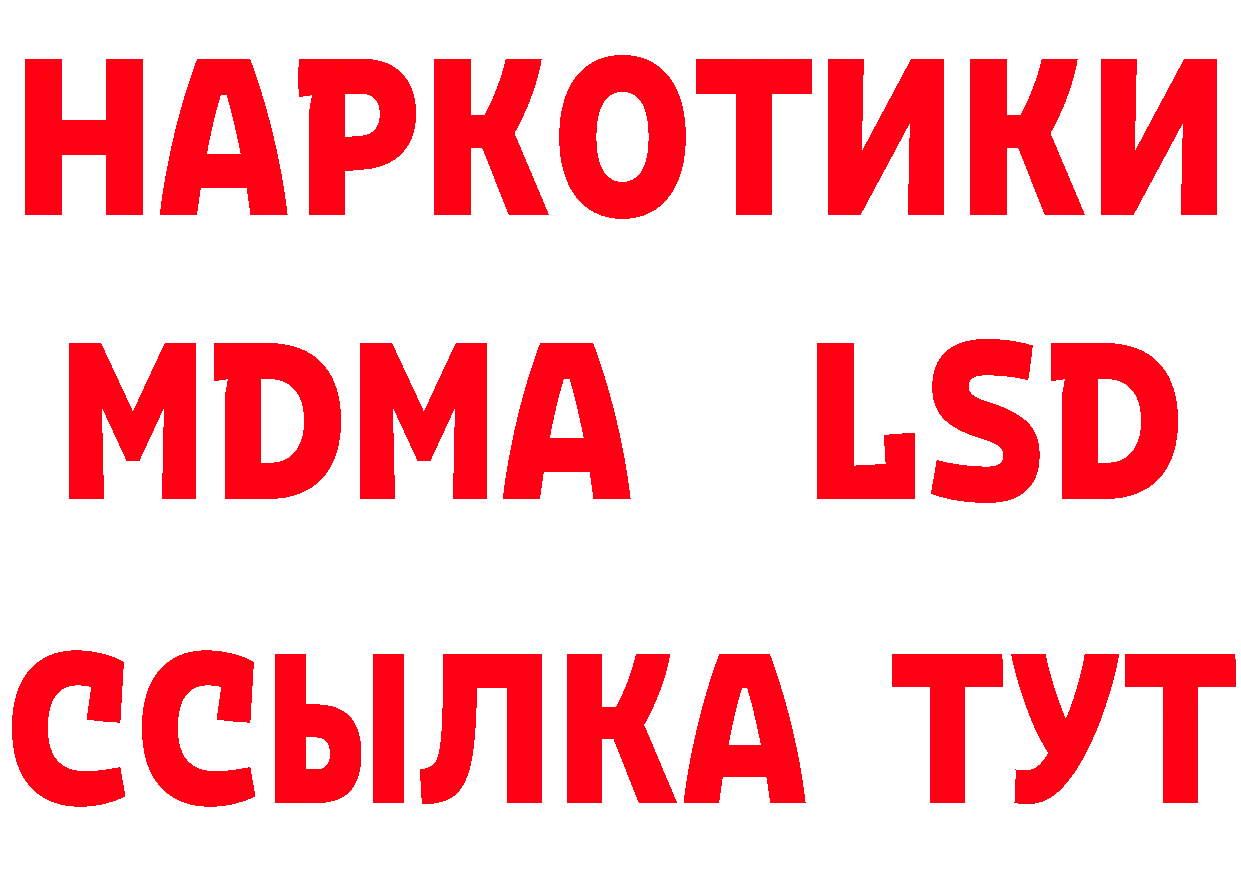 НАРКОТИКИ
MDMA LSD
ССЫЛКА ТУТ